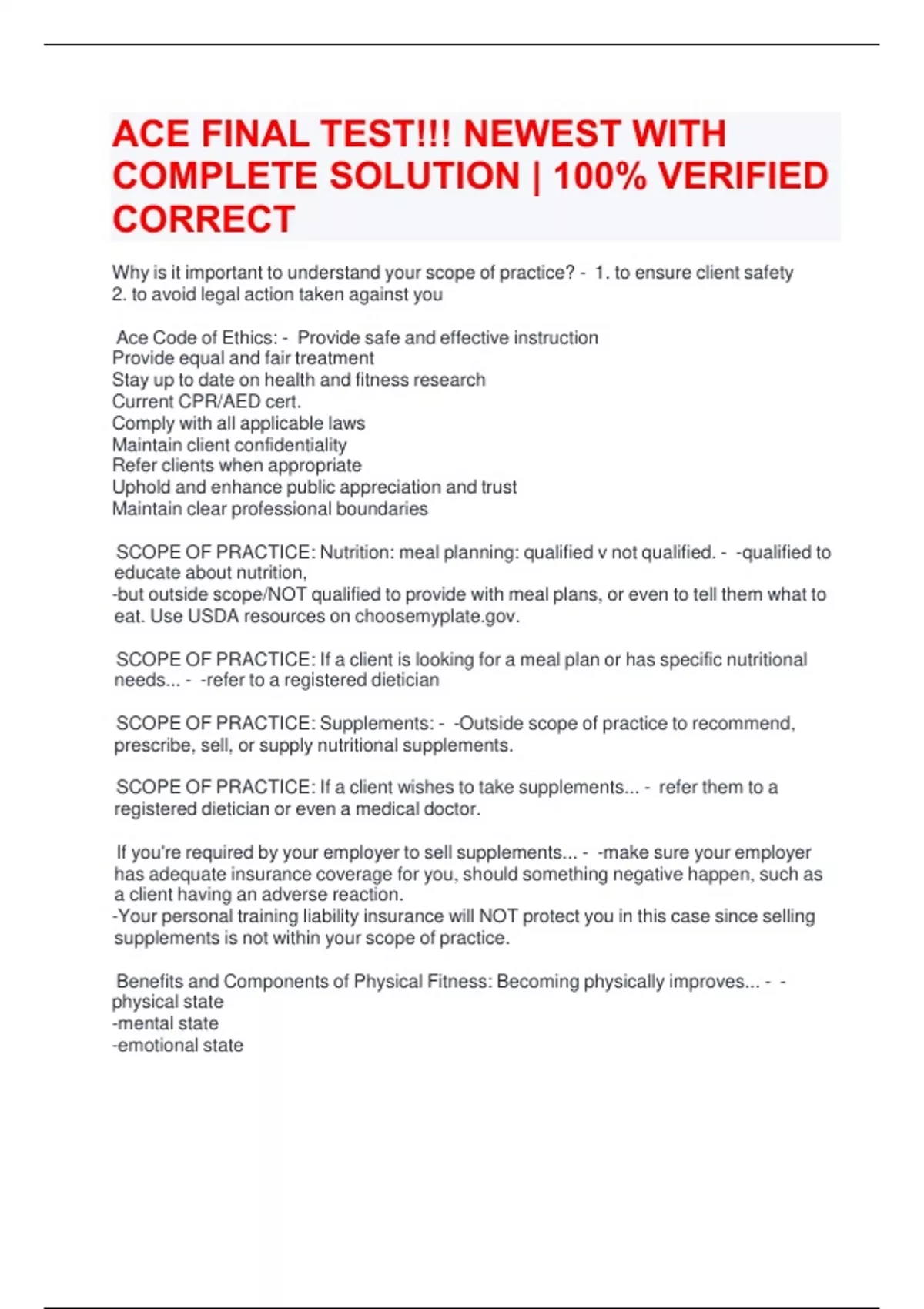 ACE FINAL TEST!!! NEWEST WITH COMPLETE SOLUTION | 100% VERIFIED CORRECT

Why is it important to understand your scope of practice? - 1. to ensure client safety
2. to avoid legal action taken against you

Ace Code of Ethics: - Provide safe and effective instruction
Provide equal and fair treatment
Stay up to date on health and fitness research
Current CPR/AED cert.
Comply with all applicable laws
Maintain client confidentiality
Refer clients when appropriate
Uphold and enhance public appreciation and trust
Maintain clear professional boundaries

SCOPE OF PRACTICE: Nutrition: meal planning: qualified v not qualified. - -qualified to educate about nutrition,
-but outside scope/NOT qualified to provide with meal plans, or even to tell them what to eat. Use USDA resources on choosemyplate.gov.

SCOPE OF PRACTICE: If a client is looking for a meal plan or has specific nutritional needs... - -refer to a registered dietician

SCOPE OF PRACTICE: Supplements: - -Outside scope of practice to recommend, prescribe, sell, or supply nutritional supplements.

SCOPE OF PRACTICE: If a client wishes to take supplements... - refer them to a registered dietician or even a medical doctor.

If you're required by your employer to sell supplements... - -make sure your employer has adequate insurance coverage for you, should something negative happen, such as a client having an adverse reaction.
-Your personal training liability insurance will NOT protect you in this case since selling supplements is not within your scope of practice.

Benefits and Components of Physical Fitness: Becoming physically improves... - -physical state
-mental state
-emotional state